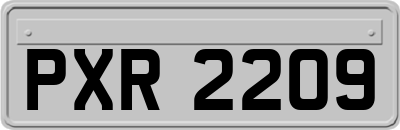 PXR 2209